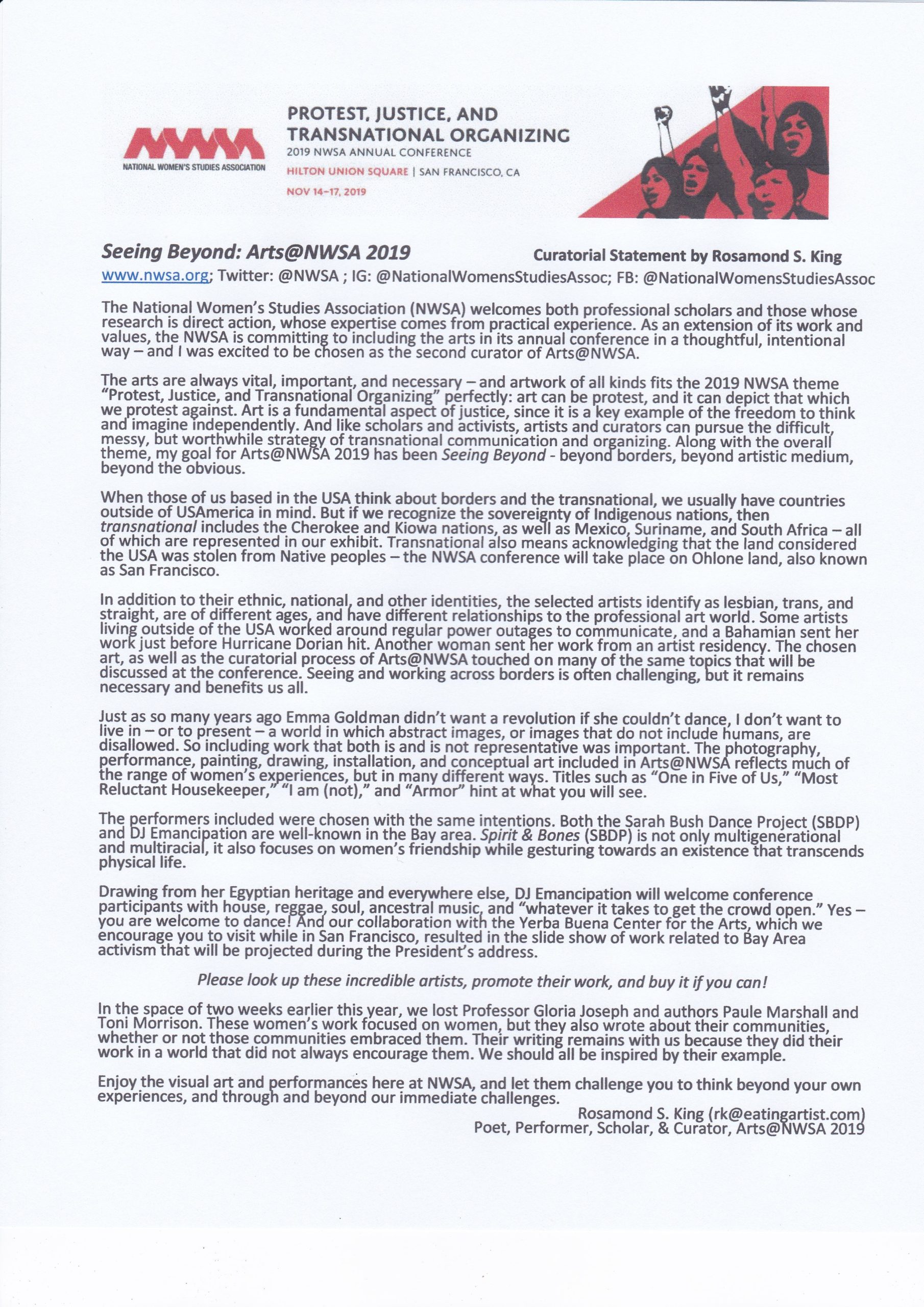 NWSA
NATIONAL WOMEN'S STUDIES ASSOCIATION

PROTEST, JUSTICE, AND TRANSNATIONAL ORGANIZING
2019 NWSA ANNUAL CONFERENCE
HILTON UNION SQUARE | SAN FRANCISCO, CA
NOV 14-17, 2019

Seeing Beyond: Arts@NWSA 2019 Curatorial Statement by Rosamond S. King
www.nwsa.org; Twitter: @NWSA ; IG: @NationalWomensStudiesAssoc; FB: @NationalWomensStudiesAssoc

The National Women's Studies Association (NWSA) welcomes both professional scholars and those whose research is direct action, whose expertise comes from practical experience. As an extension of its work and values, the NWSA is committing to including the arts in its annual conference in a thoughtful, intentional way – and I was excited to be chosen as the second curator of Arts@NWSA.

The arts are always vital, important, and necessary – and artwork of all kinds fits the 2019 NWSA theme "Protest, Justice, and Transnational Organizing" perfectly: art can be protest, and it can depict that which we protest against. Art is a fundamental aspect of justice, since it is a key example of the freedom to think and imagine independently. And like scholars and activists, artists and curators can pursue the difficult, messy, but worthwhile strategy of transnational communication and organizing. Along with the overall theme, my goal for Arts@NWSA 2019 has been Seeing Beyond - beyond borders, beyond artistic medium, beyond the obvious.

When those of us based in the USA think about borders and the transnational, we usually have countries outside of USAmerica in mind. But if we recognize the sovereignty of Indigenous nations, then transnational includes the Cherokee and Kiowa nations, as well as Mexico, Suriname, and South Africa – all of which are represented in our exhibit. Transnational also means acknowledging that the land considered the USA was stolen from Native peoples – the NWSA conference will take place on Ohlone land, also known as San Francisco.

In addition to their ethnic, national, and other identities, the selected artists identify as lesbian, trans, and straight, are of different ages, and have different relationships to the professional art world. Some artists living outside of the USA worked around regular power outages to communicate, and a Bahamian sent her work just before Hurricane Dorian hit. Another woman sent her work from an artist residency. The chosen art, as well as the curatorial process of Arts@NWSA touched on many of the same topics that will be discussed at the conference. Seeing and working across borders is often challenging, but it remains necessary and benefits us all.

Just as so many years ago Emma Goldman didn't want a revolution if she couldn't dance, I don't want to live in – or to present – a world in which abstract images, or images that do not include humans, are disallowed. So including work that both is and is not representative was important. The photography, performance, painting, drawing, installation, and conceptual art included in Arts@NWSA reflects much of the range of women's experiences, but in many different ways. Titles such as "One in Five of Us," "Most Reluctant Housekeeper," "I am (not)," and "Armor" hint at what you will see.

The performers included were chosen with the same intentions. Both the Sarah Bush Dance Project (SBDP) and DJ Emancipation are well-known in the Bay area. Spirit & Bones (SBDP) is not only multigenerational and multiracial, it also focuses on women's friendship while gesturing towards an existence that transcends physical life.

Drawing from her Egyptian heritage and everywhere else, DJ Emancipation will welcome conference participants with house, reggae, soul, ancestral music, and "whatever it takes to get the crowd open." Yes – you are welcome to dance! And our collaboration with the Yerba Buena Center for the Arts, which we encourage you to visit while in San Francisco, resulted in the slide show of work related to Bay Area activism that will be projected during the President's address.

Please look up these incredible artists, promote their work, and buy it if you can!

In the space of two weeks earlier this year, we lost Professor Gloria Joseph and authors Paule Marshall and Toni Morrison. These women's work focused on women, but they also wrote about their communities, whether or not those communities embraced them. Their writing remains with us because they did their work in a world that did not always encourage them. We should all be inspired by their example.

Enjoy the visual art and performances here at NWSA, and let them challenge you to think beyond your own experiences, and through and beyond our immediate challenges.
Rosamond S. King (rk@eatingartist.com)
Poet, Performer, Scholar, & Curator, Arts@NWSA 2019